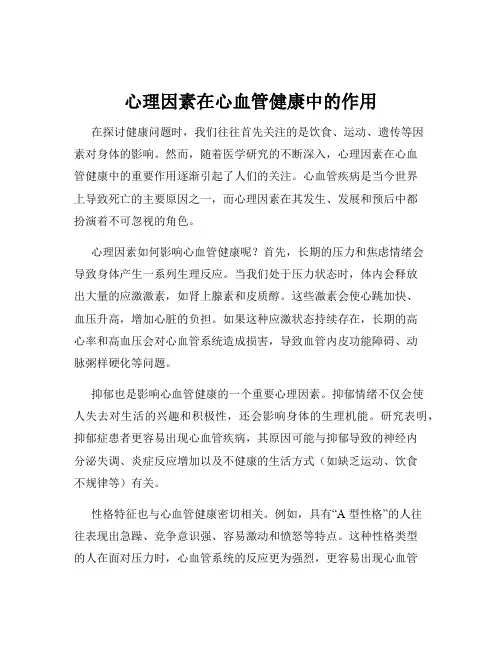 心理因素在心血管健康中的作用

在探讨健康问题时，我们往往首先关注的是饮食、运动、遗传等因素对身体的影响。然而，随着医学研究的不断深入，心理因素在心血管健康中的重要作用逐渐引起了人们的关注。心血管疾病是当今世界上导致死亡的主要原因之一，而心理因素在其发生、发展和预后中都扮演着不可忽视的角色。

心理因素如何影响心血管健康呢？首先，长期的压力和焦虑情绪会导致身体产生一系列生理反应。当我们处于压力状态时，体内会释放出大量的应激激素，如肾上腺素和皮质醇。这些激素会使心跳加快、血压升高，增加心脏的负担。如果这种应激状态持续存在，长期的高心率和高血压会对心血管系统造成损害，导致血管内皮功能障碍、动脉粥样硬化等问题。

抑郁也是影响心血管健康的一个重要心理因素。抑郁情绪不仅会使人失去对生活的兴趣和积极性，还会影响身体的生理机能。研究表明，抑郁症患者更容易出现心血管疾病，其原因可能与抑郁导致的神经内分泌失调、炎症反应增加以及不健康的生活方式（如缺乏运动、饮食不规律等）有关。

性格特征也与心血管健康密切相关。例如，具有“A 型性格”的人往往表现出急躁、竞争意识强、容易激动和愤怒等特点。这种性格类型的人在面对压力时，心血管系统的反应更为强烈，更容易出现心血管